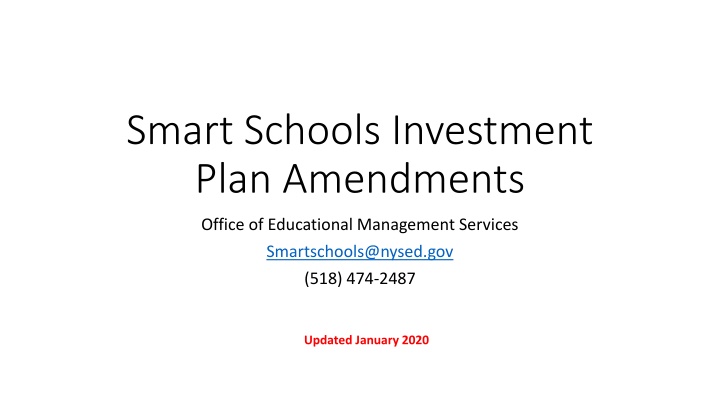 Smart Schools Investment Plan Amendments

Office of Educational Management Services

Smartschools@nysed.gov

(518) 474-2487

Updated January 2020